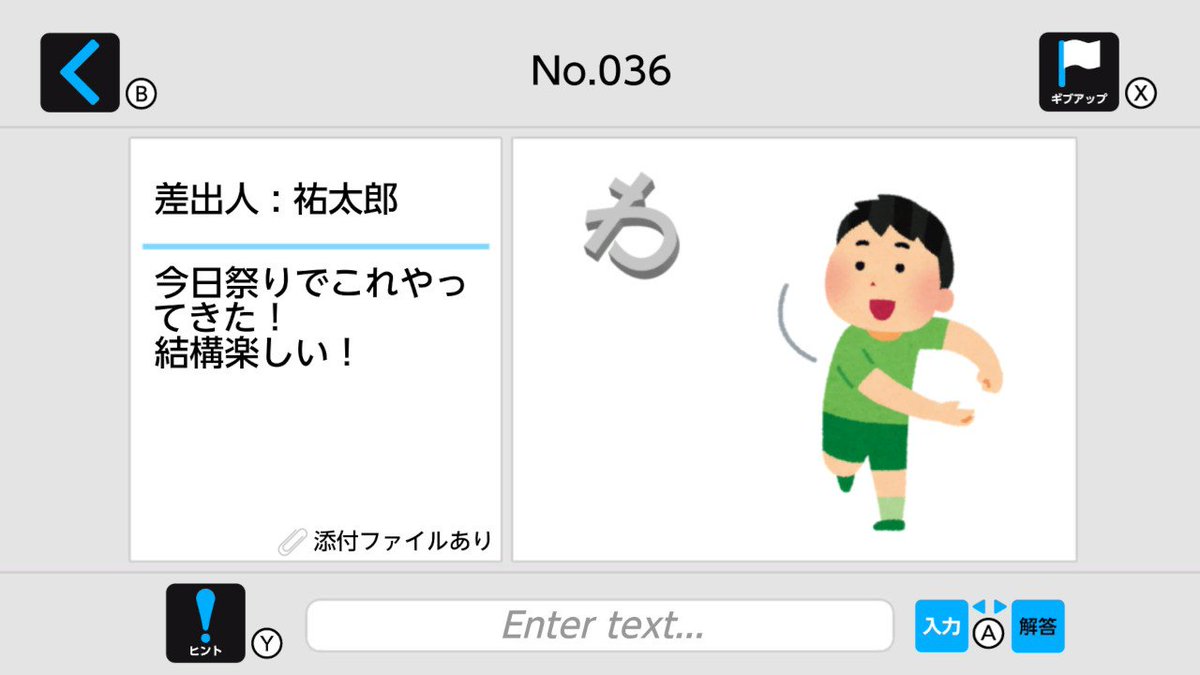 Ⓑ

No.036

ギブアップ Ⓧ

差出人：祐太郎

今日祭りでこれやってきた！
結構楽しい！

添付ファイルあり

わ

ヒント Ⓨ

Enter text...

入力 Ⓐ 解答